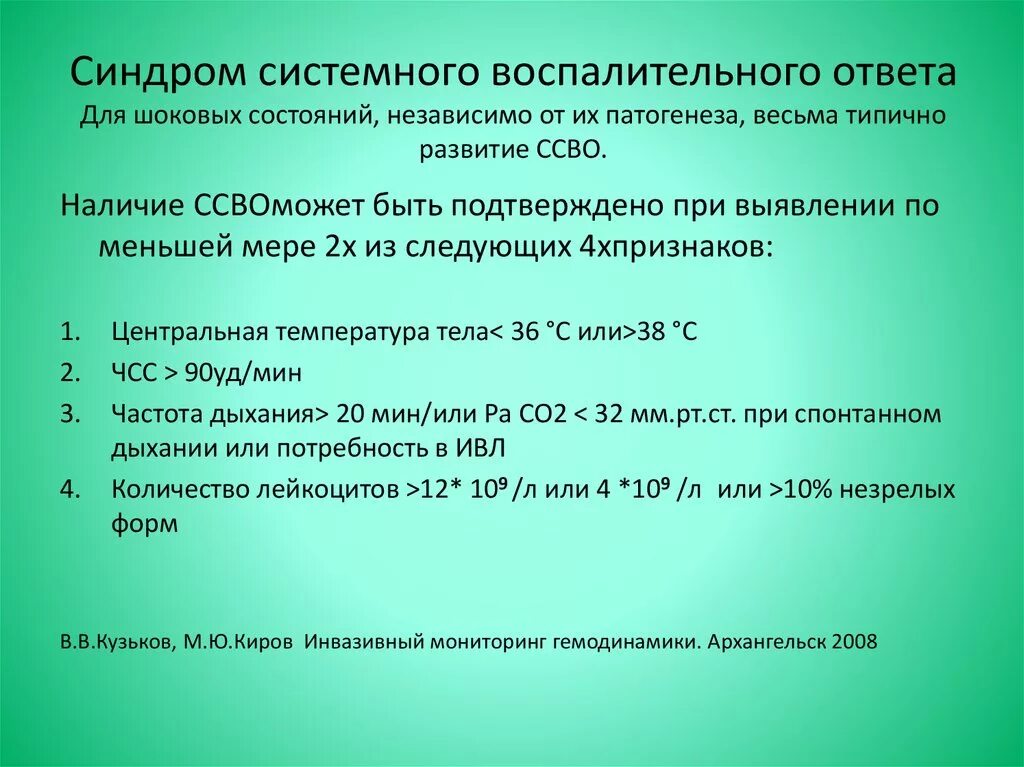 Синдром системного воспалительного ответа
Для шоковых состояний, независимо от их патогенеза, весьма типично развитие ССВО.

Наличие ССВОможет быть подтверждено при выявлении по меньшей мере 2х из следующих 4хпризнаков:

1. Центральная температура тела< 36 °С или>38 °С
2. ЧСС > 90уд/мин
3. Частота дыхания> 20 мин/или Ра СО2 < 32 мм.рт.ст. при спонтанном дыхании или потребность в ИВЛ
4. Количество лейкоцитов >12* $10^9$ /л или 4 *$10^9$ /л или >10% незрелых форм

В.В.Кузьков, М.Ю.Киров Инвазивный мониторинг гемодинамики. Архангельск 2008